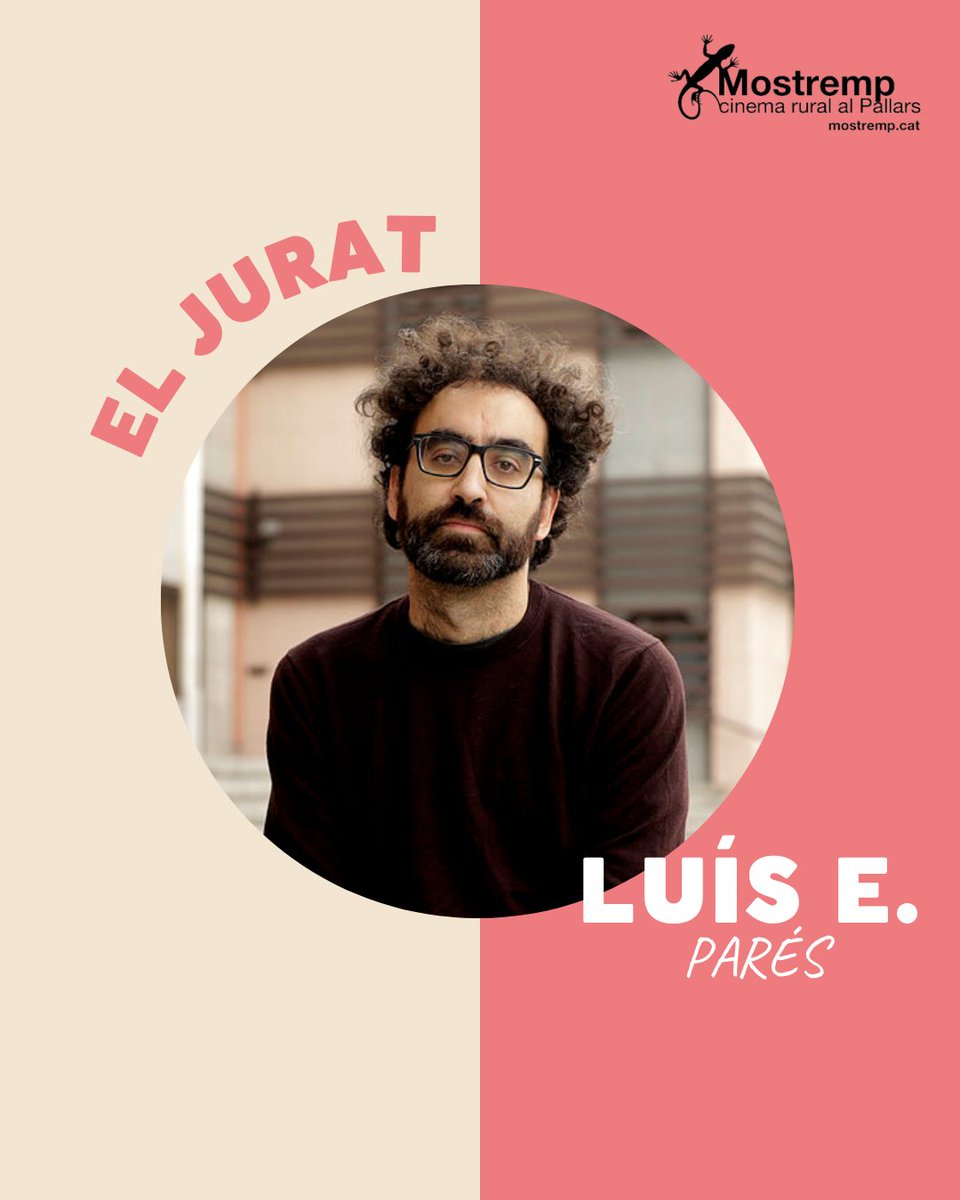 Mostremp
cinema rural al Pallars
mostremp.cat

EL JURAT

LUÍS E.
PARÉS